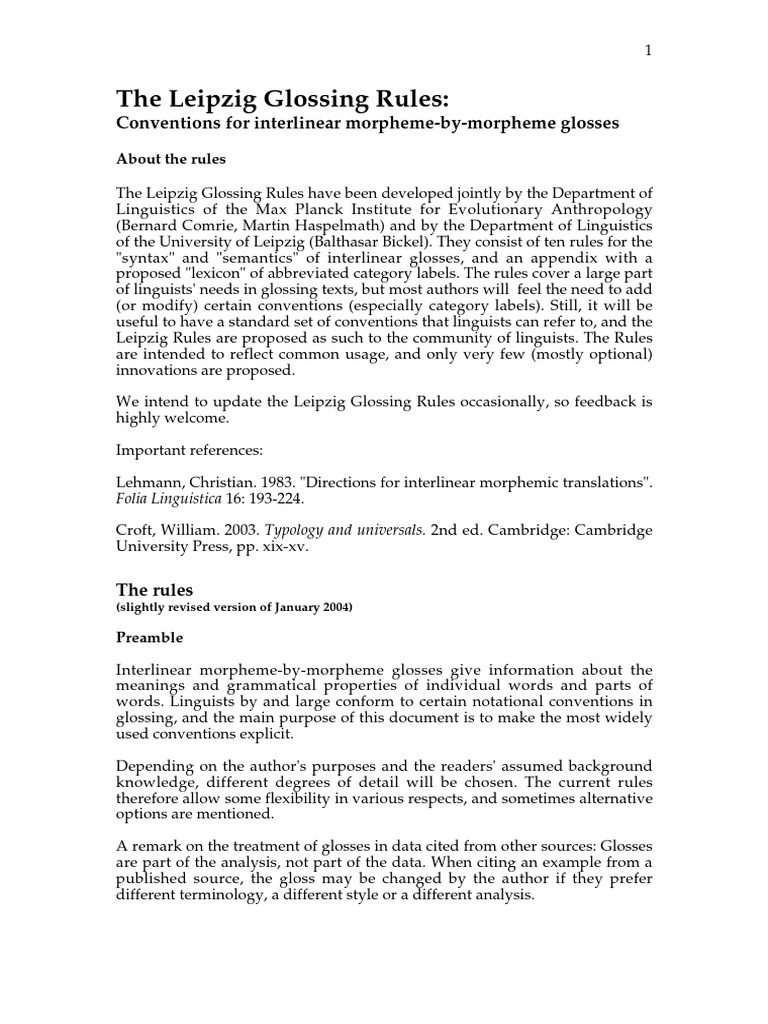 1

The Leipzig Glossing Rules:
Conventions for interlinear morpheme-by-morpheme glosses

About the rules

The Leipzig Glossing Rules have been developed jointly by the Department of Linguistics of the Max Planck Institute for Evolutionary Anthropology (Bernard Comrie, Martin Haspelmath) and by the Department of Linguistics of the University of Leipzig (Balthasar Bickel). They consist of ten rules for the "syntax" and "semantics" of interlinear glosses, and an appendix with a proposed "lexicon" of abbreviated category labels. The rules cover a large part of linguists' needs in glossing texts, but most authors will feel the need to add (or modify) certain conventions (especially category labels). Still, it will be useful to have a standard set of conventions that linguists can refer to, and the Leipzig Rules are proposed as such to the community of linguists. The Rules are intended to reflect common usage, and only very few (mostly optional) innovations are proposed.

We intend to update the Leipzig Glossing Rules occasionally, so feedback is highly welcome.

Important references:

Lehmann, Christian. 1983. "Directions for interlinear morphemic translations". Folia Linguistica 16: 193-224.

Croft, William. 2003. Typology and universals. 2nd ed. Cambridge: Cambridge University Press, pp. xix-xv.

The rules
(slightly revised version of January 2004)

Preamble

Interlinear morpheme-by-morpheme glosses give information about the meanings and grammatical properties of individual words and parts of words. Linguists by and large conform to certain notational conventions in glossing, and the main purpose of this document is to make the most widely used conventions explicit.

Depending on the author's purposes and the readers' assumed background knowledge, different degrees of detail will be chosen. The current rules therefore allow some flexibility in various respects, and sometimes alternative options are mentioned.

A remark on the treatment of glosses in data cited from other sources: Glosses are part of the analysis, not part of the data. When citing an example from a published source, the gloss may be changed by the author if they prefer different terminology, a different style or a different analysis.